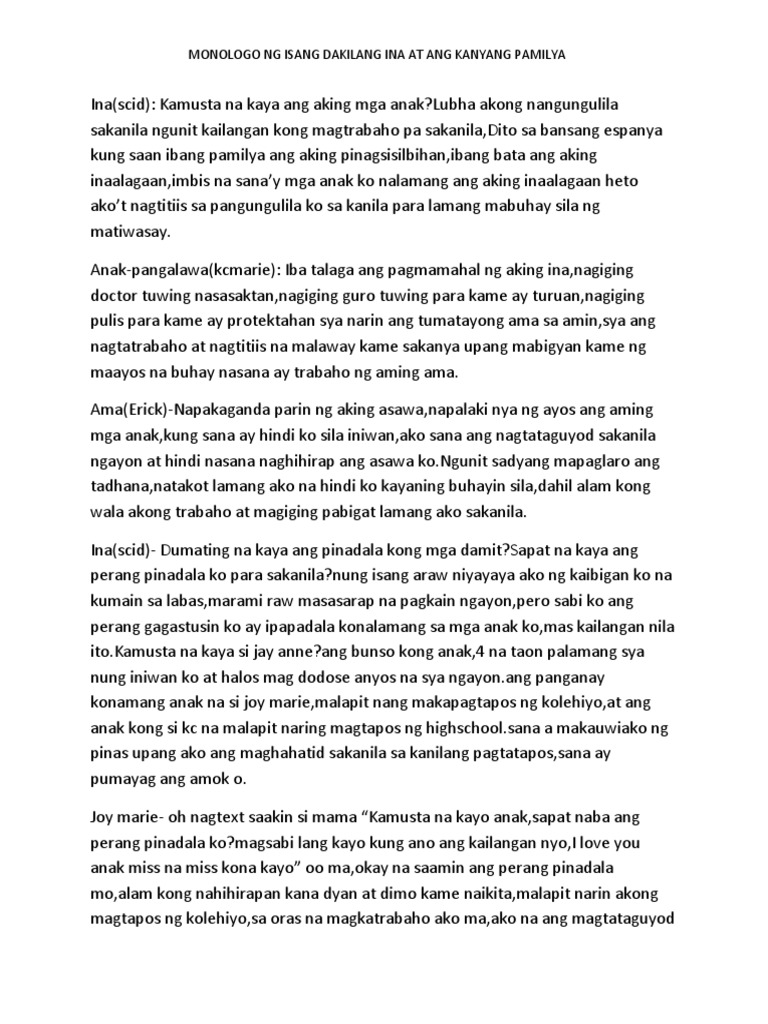 MONOLOGO NG ISANG DAKILANG INA AT ANG KANYANG PAMILYA

Ina(scid): Kamusta na kaya ang aking mga anak?Lubha akong nangungulila sakanila ngunit kailangan kong magtrabaho pa sakanila,Dito sa bansang espanya kung saan ibang pamilya ang aking pinagsisilbihan,ibang bata ang aking inaalagaan,imbis na sana'y mga anak ko nalamang ang aking inaalagaan heto ako't nagtitiis sa pangungulila ko sa kanila para lamang mabuhay sila ng matiwasay.

Anak-pangalawa(kcmarie): Iba talaga ang pagmamahal ng aking ina,nagiging doctor tuwing nasasaktan,nagiging guro tuwing para kame ay turuan,nagiging pulis para kame ay protektahan sya narin ang tumatayong ama sa amin,sya ang nagtatrabaho at nagtitiis na malaway kame sakanya upang mabigyan kame ng maayos na buhay nasana ay trabaho ng aming ama.

Ama(Erick)-Napakaganda parin ng aking asawa,napalaki nya ng ayos ang aming mga anak,kung sana ay hindi ko sila iniwan,ako sana ang nagtataguyod sakanila ngayon at hindi nasana naghihirap ang asawa ko.Ngunit sadyang mapaglaro ang tadhana,natakot lamang ako na hindi ko kayaning buhayin sila,dahil alam kong wala akong trabaho at magiging pabigat lamang ako sakanila.

Ina(scid)- Dumating na kaya ang pinadala kong mga damit?Sapat na kaya ang perang pinadala ko para sakanila?nung isang araw niyayaya ako ng kaibigan ko na kumain sa labas,marami raw masasarap na pagkain ngayon,pero sabi ko ang perang gagastusin ko ay ipapadala konalamang sa mga anak ko,mas kailangan nila ito.Kamusta na kaya si jay anne?ang bunso kong anak,4 na taon palamang sya nung iniwan ko at halos mag dodose anyos na sya ngayon.ang panganay konamang anak na si joy marie,malapit nang makapagtapos ng kolehiyo,at ang anak kong si kc na malapit naring magtapos ng highschool.sana a makauwiako ng pinas upang ako ang maghahatid sakanila sa kanilang pagtatapos,sana ay pumayag ang amok o.

Joy marie- oh nagtext saakin si mama "Kamusta na kayo anak,sapat naba ang perang pinadala ko?magsabi lang kayo kung ano ang kailangan nyo,I love you anak miss na miss kona kayo" oo ma,okay na saamin ang perang pinadala mo,alam kong nahihirapan kana dyan at dimo kame naikita,malapit narin akong magtapos ng kolehiyo,sa oras na magkatrabaho ako ma,ako na ang magtataguyod